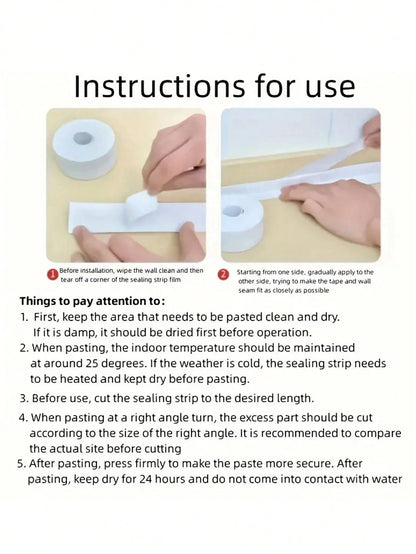 Instructions for use

1 Before installation, wipe the wall clean and then tear off a corner of the sealing strip film

2 Starting from one side, gradually apply to the other side, trying to make the tape and wall seam fit as closely as possible

Things to pay attention to:
1. First, keep the area that needs to be pasted clean and dry. If it is damp, it should be dried first before operation.
2. When pasting, the indoor temperature should be maintained at around 25 degrees. If the weather is cold, the sealing strip needs to be heated and kept dry before pasting.
3. Before use, cut the sealing strip to the desired length.
4. When pasting at a right angle turn, the excess part should be cut according to the size of the right angle. It is recommended to compare the actual site before cutting
5. After pasting, press firmly to make the paste more secure. After pasting, keep dry for 24 hours and do not come into contact with water